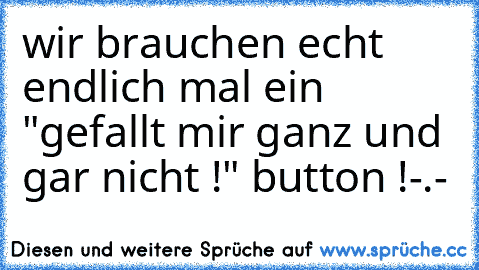 wir brauchen echt endlich mal ein "gefallt mir ganz und gar nicht !" button !-.-

Diesen und weitere Sprüche auf www.sprüche.cc